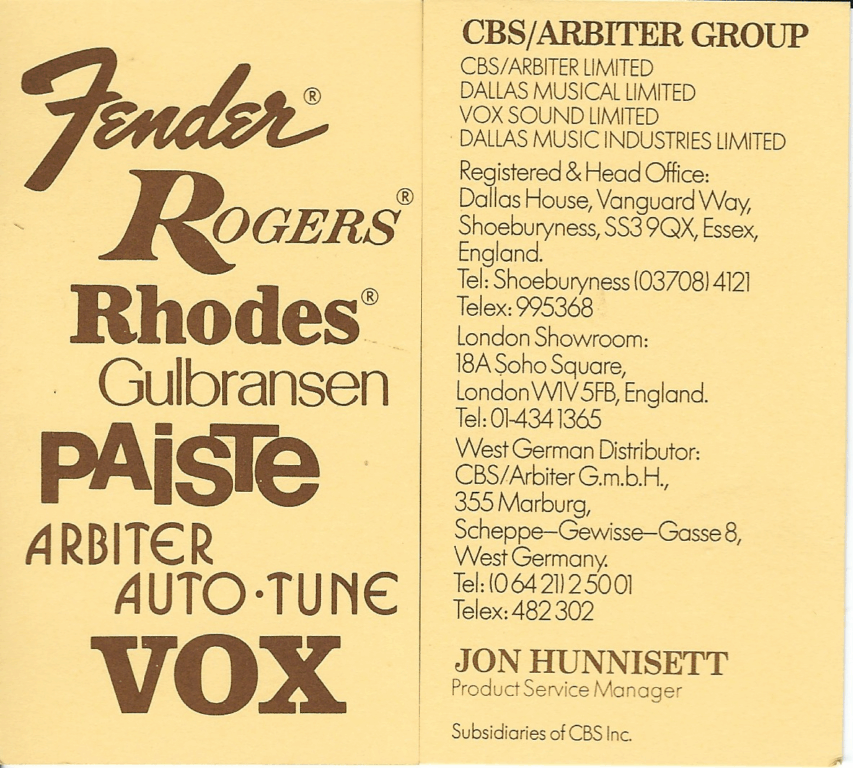 Fender®

ROGERS®

Rhodes®

Gulbransen

PAiSTe

ARBITER

AUTO·TUNE

VOX

CBS/ARBITER GROUP

CBS/ARBITER LIMITED
DALLAS MUSICAL LIMITED
VOX SOUND LIMITED
DALLAS MUSIC INDUSTRIES LIMITED

Registered & Head Office:
Dallas House, Vanguard Way,
Shoeburyness, SS3 9QX, Essex,
England.
Tel: Shoeburyness (03708) 4121
Telex: 995368

London Showroom:
18A Soho Square,
London W1V 5FB, England.
Tel: 01-434 1365

West German Distributor:
CBS/Arbiter G.m.b.H.,
355 Marburg,
Scheppe—Gewisse—Gasse 8,
West Germany.
Tel: (0 64 21) 2 50 01
Telex: 482 302

JON HUNNISETT
Product Service Manager

Subsidiaries of CBS Inc.